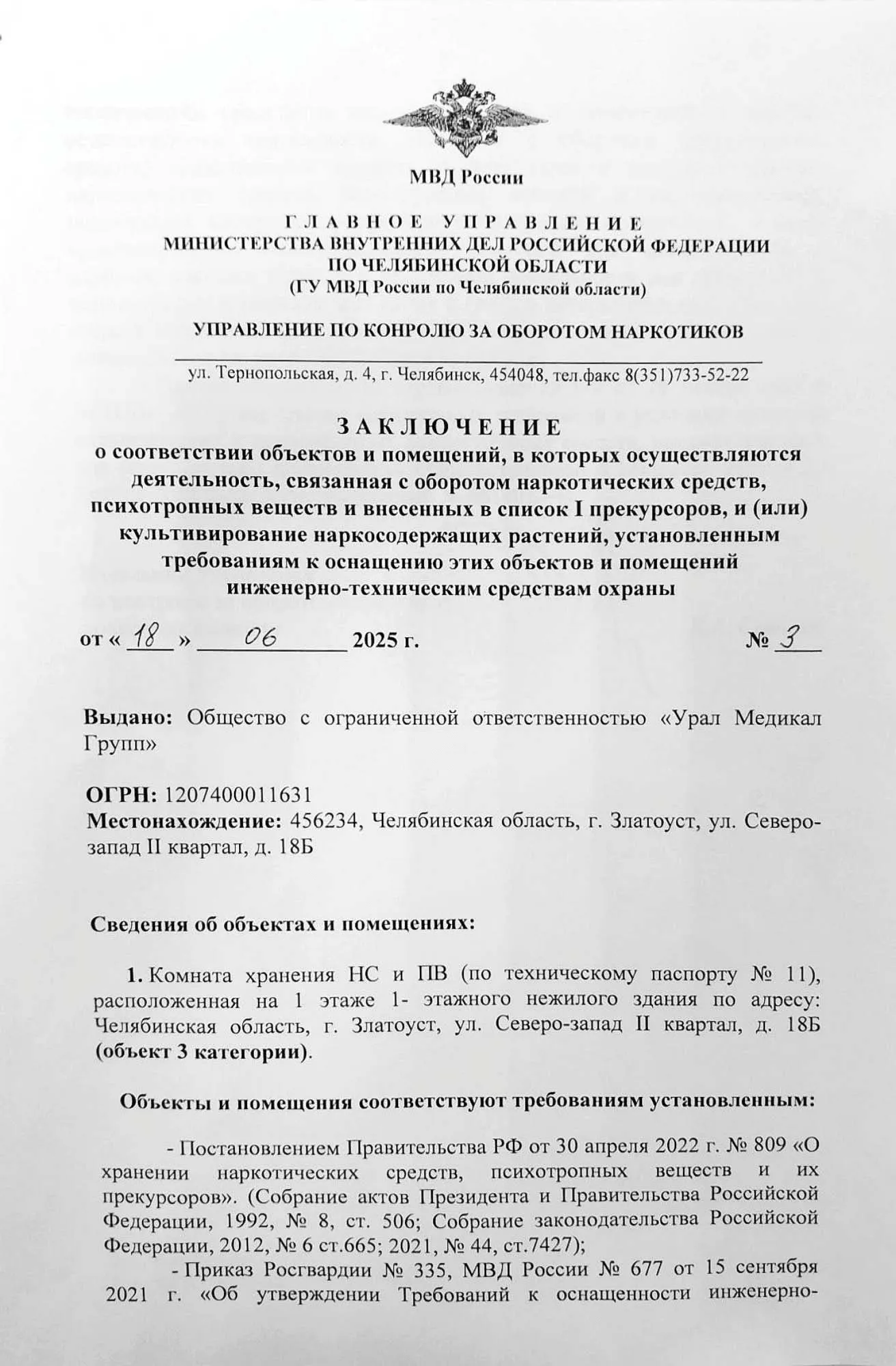 МВД России

ГЛАВНОЕ УПРАВЛЕНИЕ
МИНИСТЕРСТВА ВНУТРЕННИХ ДЕЛ РОССИЙСКОЙ ФЕДЕРАЦИИ
ПО ЧЕЛЯБИНСКОЙ ОБЛАСТИ
(ГУ МВД России по Челябинской области)

УПРАВЛЕНИЕ ПО КОНРОЛЮ ЗА ОБОРОТОМ НАРКОТИКОВ

ул. Тернопольская, д. 4, г. Челябинск, 454048, тел.факс 8(351)733-52-22

ЗАКЛЮЧЕНИЕ
о соответствии объектов и помещений, в которых осуществляются деятельность, связанная с оборотом наркотических средств, психотропных веществ и внесенных в список I прекурсоров, и (или) культивирование наркосодержащих растений, установленным требованиям к оснащению этих объектов и помещений инженерно-техническим средствам охраны

от « 18 » 06 2025 г. № 3

Выдано: Общество с ограниченной ответственностью «Урал Медикал Групп»

ОГРН: 1207400011631
Местонахождение: 456234, Челябинская область, г. Златоуст, ул. Северо-запад II квартал, д. 18Б

Сведения об объектах и помещениях:

1. Комната хранения НС и ПВ (по техническому паспорту № 11), расположенная на 1 этаже 1- этажного нежилого здания по адресу: Челябинская область, г. Златоуст, ул. Северо-запад II квартал, д. 18Б (объект 3 категории).

Объекты и помещения соответствуют требованиям установленным:

- Постановлением Правительства РФ от 30 апреля 2022 г. № 809 «О хранении наркотических средств, психотропных веществ и их прекурсоров». (Собрание актов Президента и Правительства Российской Федерации, 1992, № 8, ст. 506; Собрание законодательства Российской Федерации, 2012, № 6 ст.665; 2021, № 44, ст.7427);

- Приказ Росгвардии № 335, МВД России № 677 от 15 сентября 2021 г. «Об утверждении Требований к оснащенности инженерно-